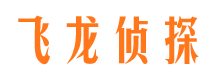 飞龙侦探